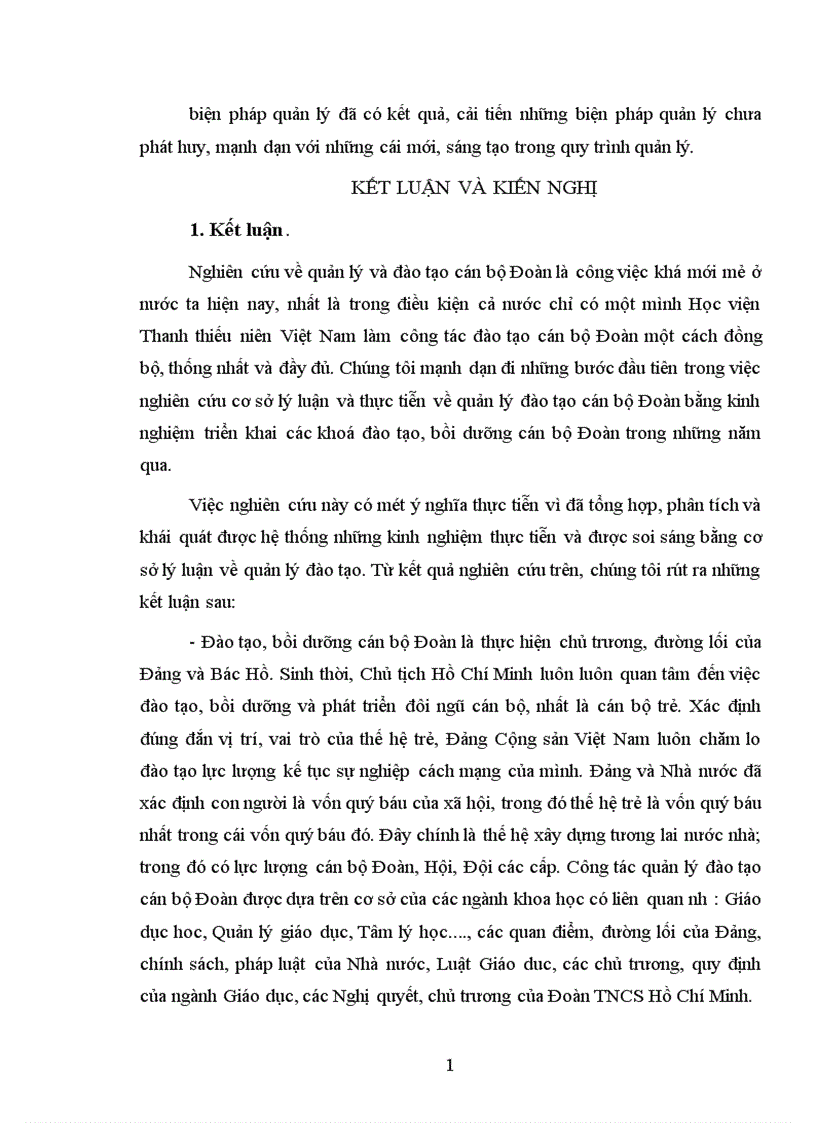 biện pháp quản lý đã có kết quả, cải tiến những biện pháp quản lý chưa phát huy, mạnh dạn với những cái mới, sáng tạo trong quy trình quản lý.

KẾT LUẬN VÀ KIẾN NGHỊ

1. Kết luận .

Nghiên cứu về quản lý và đào tạo cán bộ Đoàn là công việc khá mới mẻ ở nước ta hiện nay, nhất là trong điều kiện cả nước chỉ có một mình Học viện Thanh thiếu niên Việt Nam làm công tác đào tạo cán bộ Đoàn một cách đồng bộ, thống nhất và đầy đủ. Chúng tôi mạnh dạn đi những bước đầu tiên trong việc nghiên cứu cơ sở lý luận và thực tiễn về quản lý đào tạo cán bộ Đoàn bằng kinh nghiệm triển khai các khoá đào tạo, bồi dưỡng cán bộ Đoàn trong những năm qua.

Việc nghiên cứu này có mét ý nghĩa thực tiễn vì đã tổng hợp, phân tích và khái quát được hệ thống những kinh nghiệm thực tiễn và được soi sáng bằng cơ sở lý luận về quản lý đào tạo. Từ kết quả nghiên cứu trên, chúng tôi rút ra những kết luận sau:

- Đào tạo, bồi dưỡng cán bộ Đoàn là thực hiện chủ trương, đường lối của Đảng và Bác Hồ. Sinh thời, Chủ tịch Hồ Chí Minh luôn luôn quan tâm đến việc đào tạo, bồi dưỡng và phát triển đôi ngũ cán bộ, nhất là cán bộ trẻ. Xác định đúng đắn vị trí, vai trò của thế hệ trẻ, Đảng Cộng sản Việt Nam luôn chăm lo đào tạo lực lượng kế tục sự nghiệp cách mạng của mình. Đảng và Nhà nước đã xác định con người là vốn quý báu của xã hội, trong đó thế hệ trẻ là vốn quý báu nhất trong cái vốn quý báu đó. Đây chính là thế hệ xây dựng tương lai nước nhà; trong đó có lực lượng cán bộ Đoàn, Hội, Đội các cấp. Công tác quản lý đào tạo cán bộ Đoàn được dựa trên cơ sở của các ngành khoa học có liên quan nh : Giáo dục hoc, Quản lý giáo dục, Tâm lý học...., các quan điểm, đường lối của Đảng, chính sách, pháp luật của Nhà nước, Luật Giáo duc, các chủ trương, quy định của ngành Giáo dục, các Nghị quyết, chủ trương của Đoàn TNCS Hồ Chí Minh.

1